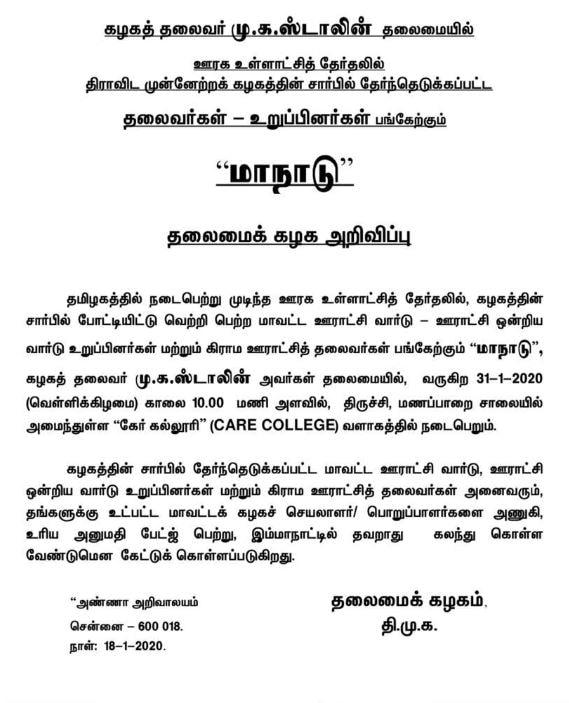 கழகத் தலைவர் மு.க.ஸ்டாலின் தலைமையில்

ஊரக உள்ளாட்சித் தேர்தலில்
திராவிட முன்னேற்றக் கழகத்தின் சார்பில் தேர்ந்தெடுக்கப்பட்ட

தலைவர்கள் – உறுப்பினர்கள் பங்கேற்கும்

“மாநாடு”

தலைமைக் கழக அறிவிப்பு

தமிழகத்தில் நடைபெற்று முடிந்த ஊரக உள்ளாட்சித் தேர்தலில், கழகத்தின் சார்பில் போட்டியிட்டு வெற்றி பெற்ற மாவட்ட ஊராட்சி வார்டு – ஊராட்சி ஒன்றிய வார்டு உறுப்பினர்கள் மற்றும் கிராம ஊராட்சித் தலைவர்கள் பங்கேற்கும் “மாநாடு”, கழகத் தலைவர் மு.க.ஸ்டாலின் அவர்கள் தலைமையில், வருகிற 31–1–2020 (வெள்ளிக்கிழமை) காலை 10.00 மணி அளவில், திருச்சி, மணப்பாறை சாலையில் அமைந்துள்ள “கேர் கல்லூரி” (CARE COLLEGE) வளாகத்தில் நடைபெறும்.

கழகத்தின் சார்பில் தேர்ந்தெடுக்கப்பட்ட மாவட்ட ஊராட்சி வார்டு, ஊராட்சி ஒன்றிய வார்டு உறுப்பினர்கள் மற்றும் கிராம ஊராட்சித் தலைவர்கள் அனைவரும், தங்களுக்கு உட்பட்ட மாவட்டக் கழகச் செயலாளர்/ பொறுப்பாளர்களை அணுகி, உரிய அனுமதி பேட்ஜ் பெற்று, இம்மாநாட்டில் தவறாது கலந்து கொள்ள வேண்டுமென கேட்டுக் கொள்ளப்படுகிறது.

“அண்ணா அறிவாலயம்
சென்னை – 600 018.
நாள்: 18–1–2020.

தலைமைக் கழகம்,
தி.மு.க.